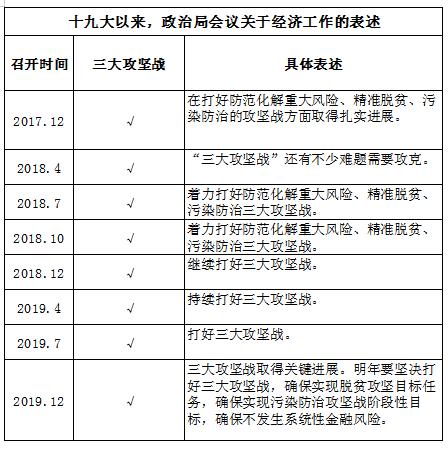 十九大以来，政治局会议关于经济工作的表述

| 召开时间 | 三大攻坚战 | 具体表述 |
|---|---|---|
| 2017.12 | √ | 在打好防范化解重大风险、精准脱贫、污染防治的攻坚战方面取得扎实进展。 |
| 2018.4 | √ | “三大攻坚战”还有不少难题需要攻克。 |
| 2018.7 | √ | 着力打好防范化解重大风险、精准脱贫、污染防治三大攻坚战。 |
| 2018.10 | √ | 着力打好防范化解重大风险、精准脱贫、污染防治三大攻坚战。 |
| 2018.12 | √ | 继续打好三大攻坚战。 |
| 2019.4 | √ | 持续打好三大攻坚战。 |
| 2019.7 | √ | 打好三大攻坚战。 |
| 2019.12 | √ | 三大攻坚战取得关键进展。明年要坚决打好三大攻坚战，确保实现脱贫攻坚目标任务，确保实现污染防治攻坚战阶段性目标，确保不发生系统性金融风险。 |